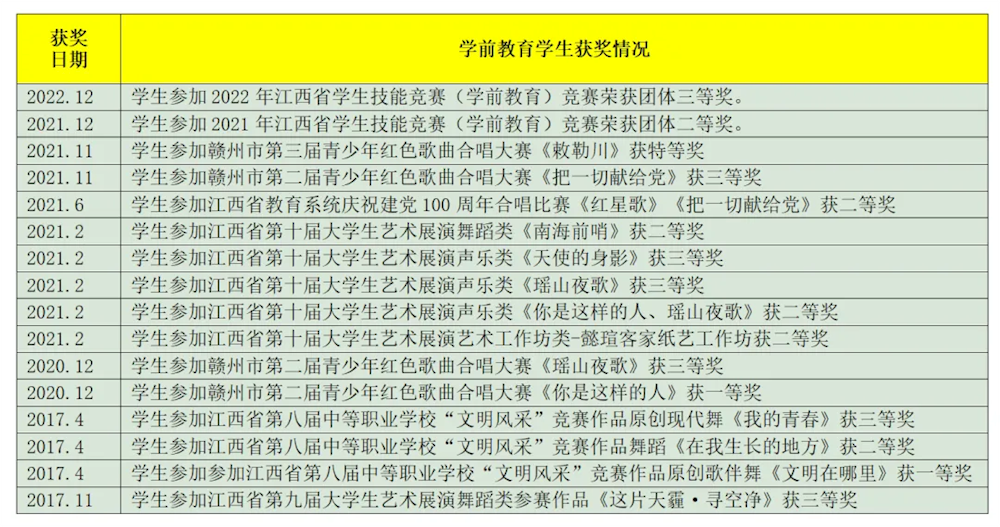 | 获奖日期 | 学前教育学生获奖情况 |
|---|---|
| 2022.12 | 学生参加 2022 年江西省学生技能竞赛（学前教育）竞赛荣获团体三等奖。 |
| 2021.12 | 学生参加 2021 年江西省学生技能竞赛（学前教育）竞赛荣获团体二等奖。 |
| 2021.11 | 学生参加赣州市第三届青少年红色歌曲合唱大赛《敕勒川》获特等奖 |
| 2021.11 | 学生参加赣州市第二届青少年红色歌曲合唱大赛《把一切献给党》获三等奖 |
| 2021.6 | 学生参加江西省教育系统庆祝建党 100 周年合唱比赛《红星歌》《把一切献给党》获二等奖 |
| 2021.2 | 学生参加江西省第十届大学生艺术展演舞蹈类《南海前哨》获二等奖 |
| 2021.2 | 学生参加江西省第十届大学生艺术展演声乐类《天使的身影》获三等奖 |
| 2021.2 | 学生参加江西省第十届大学生艺术展演声乐类《瑶山夜歌》获三等奖 |
| 2021.2 | 学生参加江西省第十届大学生艺术展演声乐类《你是这样的人、瑶山夜歌》获二等奖 |
| 2021.2 | 学生参加江西省第十届大学生艺术展演艺术工作坊类-懿瑄客家纸艺工作坊获二等奖 |
| 2020.12 | 学生参加赣州市第二届青少年红色歌曲合唱大赛《瑶山夜歌》获三等奖 |
| 2020.12 | 学生参加赣州市第二届青少年红色歌曲合唱大赛《你是这样的人》获一等奖 |
| 2017.4 | 学生参加江西省第八届中等职业学校“文明风采”竞赛作品原创现代舞《我的青春》获三等奖 |
| 2017.4 | 学生参加江西省第八届中等职业学校“文明风采”竞赛作品舞蹈《在我生长的地方》获二等奖 |
| 2017.4 | 学生参加参加江西省第八届中等职业学校“文明风采”竞赛作品原创歌伴舞《文明在哪里》获一等奖 |
| 2017.11 | 学生参加江西省第九届大学生艺术展演舞蹈类参赛作品《这片天霾·寻空净》获三等奖 |